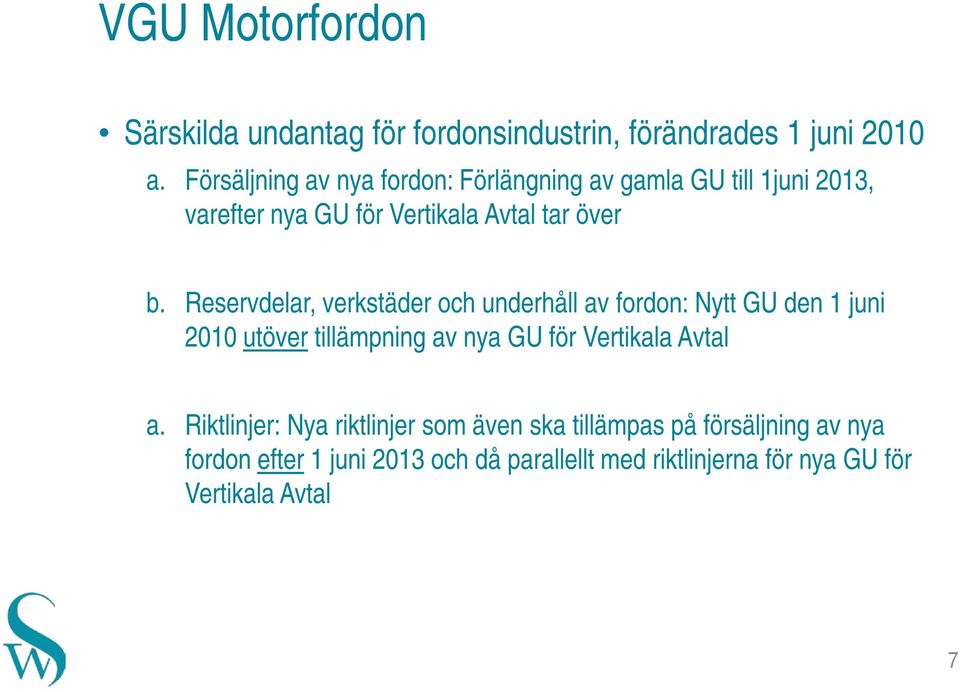 VGU Motorfordon

• Särskilda undantag för fordonsindustrin, förändrades 1 juni 2010

a. Försäljning av nya fordon: Förlängning av gamla GU till 1juni 2013, varefter nya GU för Vertikala Avtal tar över

b. Reservdelar, verkstäder och underhåll av fordon: Nytt GU den 1 juni 2010 utöver tillämpning av nya GU för Vertikala Avtal

a. Riktlinjer: Nya riktlinjer som även ska tillämpas på försäljning av nya fordon efter 1 juni 2013 och då parallellt med riktlinjerna för nya GU för Vertikala Avtal

SW

7